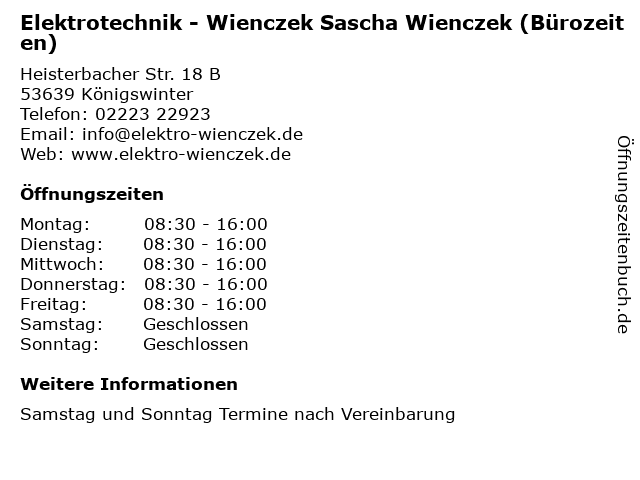 Elektrotechnik - Wienczek Sascha Wienczek (Bürozeiten)

Heisterbacher Str. 18 B
53639 Königswinter
Telefon: 02223 22923
Email: info@elektro-wienczek.de
Web: www.elektro-wienczek.de

Öffnungszeiten

| Montag: | 08:30 - 16:00 |
| Dienstag: | 08:30 - 16:00 |
| Mittwoch: | 08:30 - 16:00 |
| Donnerstag: | 08:30 - 16:00 |
| Freitag: | 08:30 - 16:00 |
| Samstag: | Geschlossen |
| Sonntag: | Geschlossen |

Weitere Informationen

Samstag und Sonntag Termine nach Vereinbarung

Öffnungszeitenbuch.de